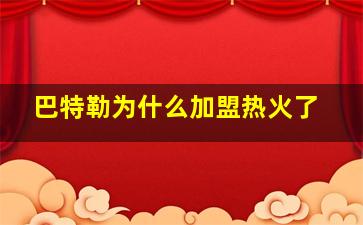 巴特勒为什么加盟热火了